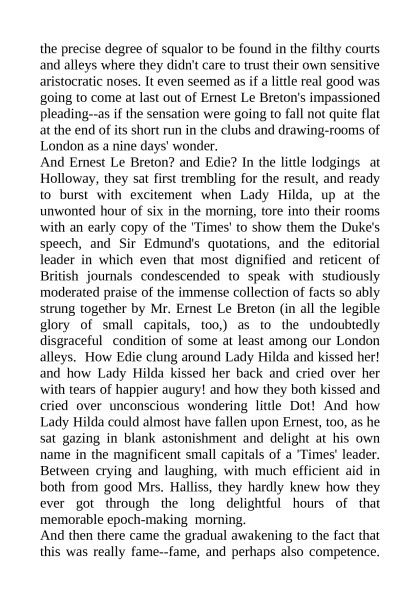 the precise degree of squalor to be found in the filthy courts and alleys where they didn't care to trust their own sensitive aristocratic noses. It even seemed as if a little real good was going to come at last out of Ernest Le Breton's impassioned pleading--as if the sensation were going to fall not quite flat at the end of its short run in the clubs and drawing-rooms of London as a nine days' wonder.
And Ernest Le Breton? and Edie? In the little lodgings at Holloway, they sat first trembling for the result, and ready to burst with excitement when Lady Hilda, up at the unwonted hour of six in the morning, tore into their rooms with an early copy of the 'Times' to show them the Duke's speech, and Sir Edmund's quotations, and the editorial leader in which even that most dignified and reticent of British journals condescended to speak with studiously moderated praise of the immense collection of facts so ably strung together by Mr. Ernest Le Breton (in all the legible glory of small capitals, too,) as to the undoubtedly disgraceful condition of some at least among our London alleys. How Edie clung around Lady Hilda and kissed her! and how Lady Hilda kissed her back and cried over her with tears of happier augury! and how they both kissed and cried over unconscious wondering little Dot! And how Lady Hilda could almost have fallen upon Ernest, too, as he sat gazing in blank astonishment and delight at his own name in the magnificent small capitals of a 'Times' leader. Between crying and laughing, with much efficient aid in both from good Mrs. Halliss, they hardly knew how they ever got through the long delightful hours of that memorable epoch-making morning.
And then there came the gradual awakening to the fact that this was really fame--fame, and perhaps also competence.